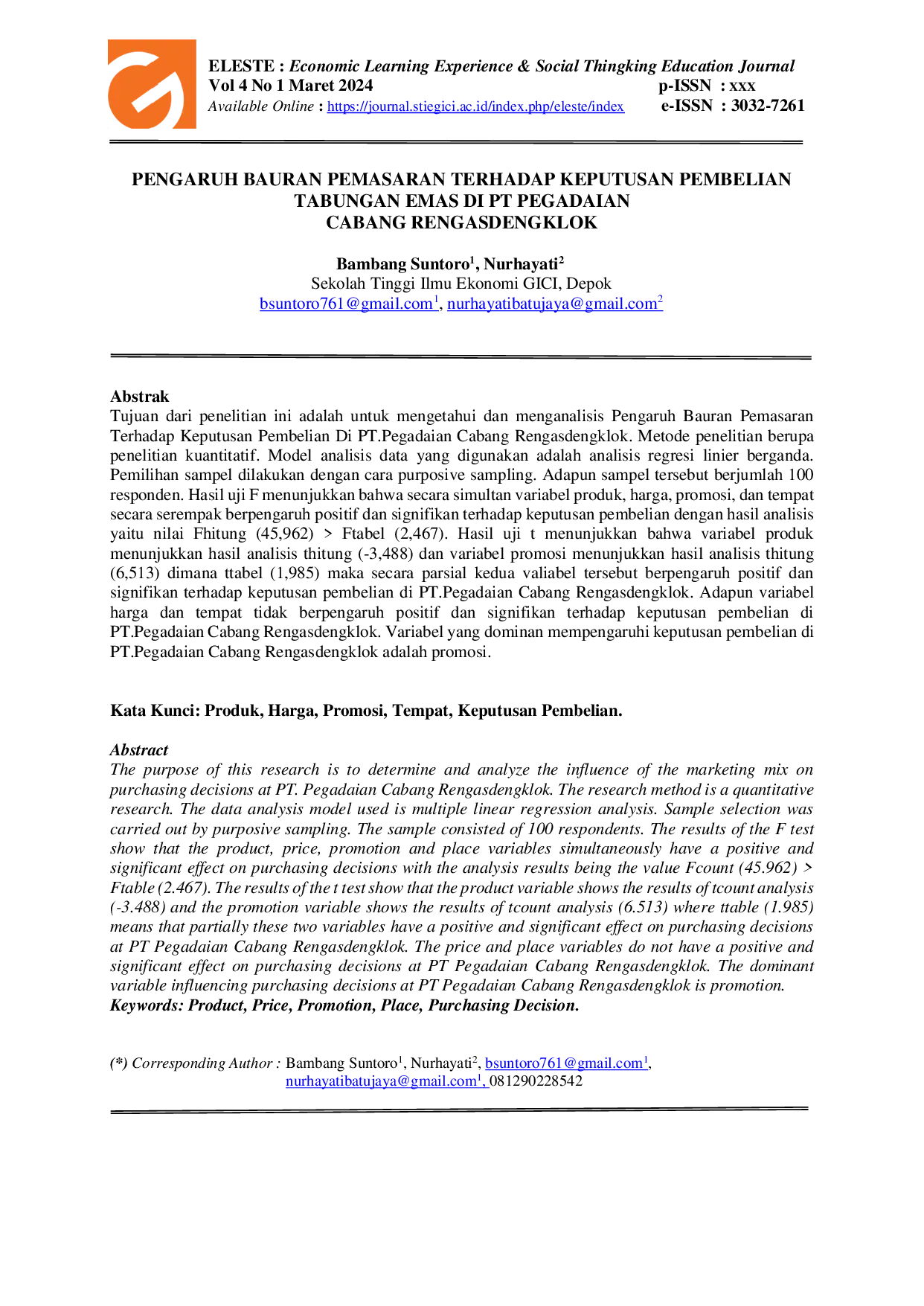 ELESTE : Economic Learning Experience & Social Thingking Education Journal
Vol 4 No 1 Maret 2024 p-ISSN : xxx
Available Online : https://journal.stiegici.ac.id/index.php/eleste/index e-ISSN : 3032-7261

PENGARUH BAURAN PEMASARAN TERHADAP KEPUTUSAN PEMBELIAN
TABUNGAN EMAS DI PT PEGADAIAN
CABANG RENGASDENGKLOK

Bambang Suntoro$^{1}$, Nurhayati$^{2}$
Sekolah Tinggi Ilmu Ekonomi GICI, Depok
bsuntoro761@gmail.com$^{1}$, nurhayatibatujaya@gmail.com$^{2}$

Abstrak
Tujuan dari penelitian ini adalah untuk mengetahui dan menganalisis Pengaruh Bauran Pemasaran Terhadap Keputusan Pembelian Di PT.Pegadaian Cabang Rengasdengklok. Metode penelitian berupa penelitian kuantitatif. Model analisis data yang digunakan adalah analisis regresi linier berganda. Pemilihan sampel dilakukan dengan cara purposive sampling. Adapun sampel tersebut berjumlah 100 responden. Hasil uji F menunjukkan bahwa secara simultan variabel produk, harga, promosi, dan tempat secara serempak berpengaruh positif dan signifikan terhadap keputusan pembelian dengan hasil analisis yaitu nilai Fhitung (45,962) > Ftabel (2,467). Hasil uji t menunjukkan bahwa variabel produk menunjukkan hasil analisis thitung (-3,488) dan variabel promosi menunjukkan hasil analisis thitung (6,513) dimana ttabel (1,985) maka secara parsial kedua valiabel tersebut berpengaruh positif dan signifikan terhadap keputusan pembelian di PT.Pegadaian Cabang Rengasdengklok. Adapun variabel harga dan tempat tidak berpengaruh positif dan signifikan terhadap keputusan pembelian di PT.Pegadaian Cabang Rengasdengklok. Variabel yang dominan mempengaruhi keputusan pembelian di PT.Pegadaian Cabang Rengasdengklok adalah promosi.

Kata Kunci: Produk, Harga, Promosi, Tempat, Keputusan Pembelian.

Abstract
The purpose of this research is to determine and analyze the influence of the marketing mix on purchasing decisions at PT. Pegadaian Cabang Rengasdengklok. The research method is a quantitative research. The data analysis model used is multiple linear regression analysis. Sample selection was carried out by purposive sampling. The sample consisted of 100 respondents. The results of the F test show that the product, price, promotion and place variables simultaneously have a positive and significant effect on purchasing decisions with the analysis results being the value Fcount (45.962) > Ftable (2.467). The results of the t test show that the product variable shows the results of tcount analysis (-3.488) and the promotion variable shows the results of tcount analysis (6.513) where ttable (1.985) means that partially these two variables have a positive and significant effect on purchasing decisions at PT Pegadaian Cabang Rengasdengklok. The price and place variables do not have a positive and significant effect on purchasing decisions at PT Pegadaian Cabang Rengasdengklok. The dominant variable influencing purchasing decisions at PT Pegadaian Cabang Rengasdengklok is promotion.
Keywords: Product, Price, Promotion, Place, Purchasing Decision.

(*) Corresponding Author : Bambang Suntoro$^{1}$, Nurhayati$^{2}$, bsuntoro761@gmail.com$^{1}$, nurhayatibatujaya@gmail.com$^{1}$, 081290228542